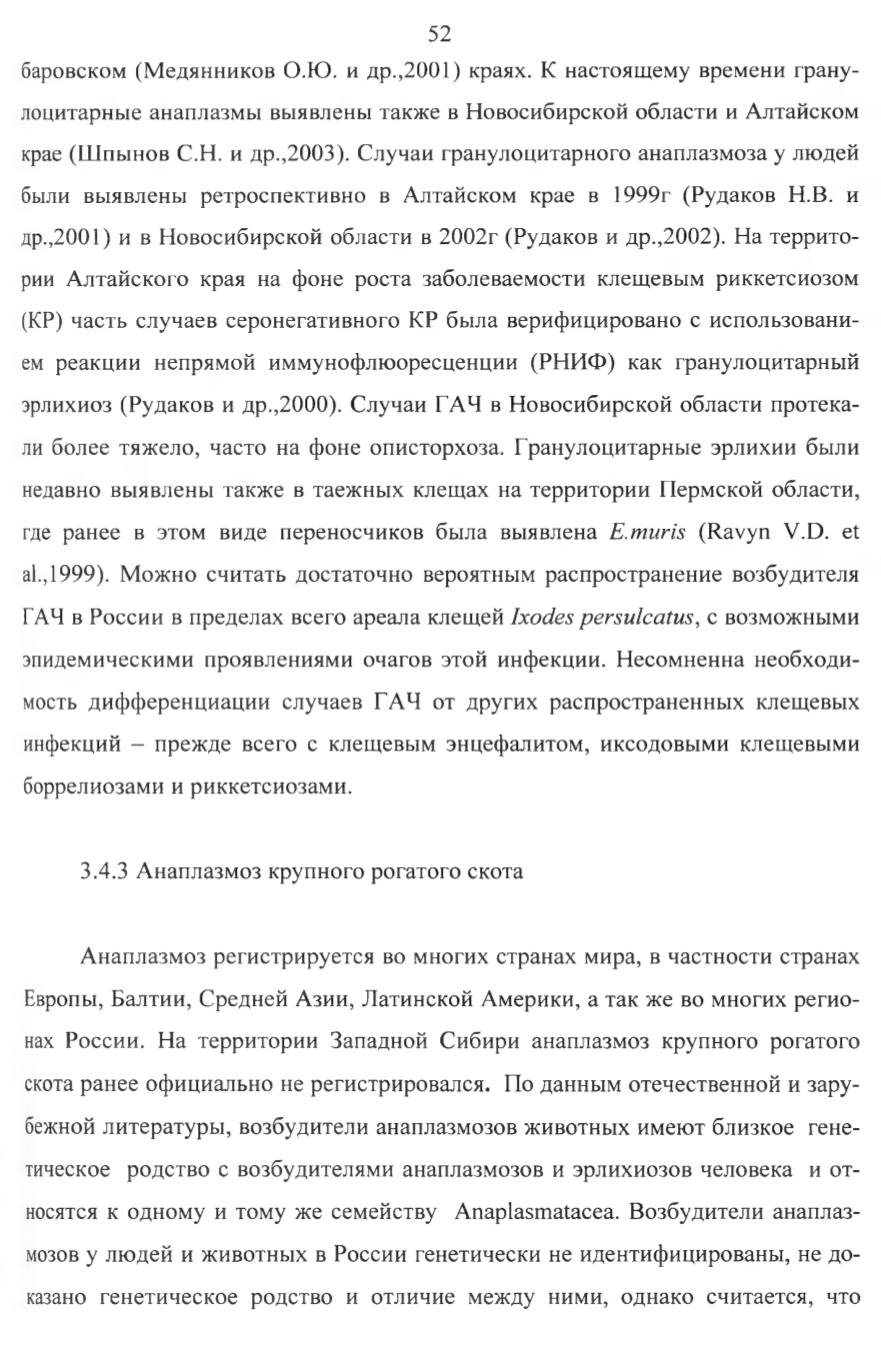 52

баровском (Медянников О.Ю. и др.,2001) краях. К настоящему времени гранулоцитарные анаплазмы выявлены также в Новосибирской области и Алтайском крае (Шпынов С.Н. и др.,2003). Случаи гранулоцитарного анаплазмоза у людей были выявлены ретроспективно в Алтайском крае в 1999г (Рудаков Н.В. и др.,2001) и в Новосибирской области в 2002г (Рудаков и др.,2002). На территории Алтайского края на фоне роста заболеваемости клещевым риккетсиозом (КР) часть случаев серонегативного КР была верифицировано с использованием реакции непрямой иммунофлюоресценции (РНИФ) как гранулоцитарный эрлихиоз (Рудаков и др.,2000). Случаи ГАЧ в Новосибирской области протекали более тяжело, часто на фоне описторхоза. Гранулоцитарные эрлихии были недавно выявлены также в таежных клещах на территории Пермской области, где ранее в этом виде переносчиков была выявлена E.muris (Ravyn V.D. et al.,1999). Можно считать достаточно вероятным распространение возбудителя ГАЧ в России в пределах всего ареала клещей Ixodes persulcatus, с возможными эпидемическими проявлениями очагов этой инфекции. Несомненна необходимость дифференциации случаев ГАЧ от других распространенных клещевых инфекций – прежде всего с клещевым энцефалитом, иксодовыми клещевыми боррелиозами и риккетсиозами.

3.4.3 Анаплазмоз крупного рогатого скота

Анаплазмоз регистрируется во многих странах мира, в частности странах Европы, Балтии, Средней Азии, Латинской Америки, а так же во многих регионах России. На территории Западной Сибири анаплазмоз крупного рогатого скота ранее официально не регистрировался. По данным отечественной и зарубежной литературы, возбудители анаплазмозов животных имеют близкое генетическое родство с возбудителями анаплазмозов и эрлихиозов человека и относятся к одному и тому же семейству Anaplasmatacea. Возбудители анаплазмозов у людей и животных в России генетически не идентифицированы, не доказано генетическое родство и отличие между ними, однако считается, что